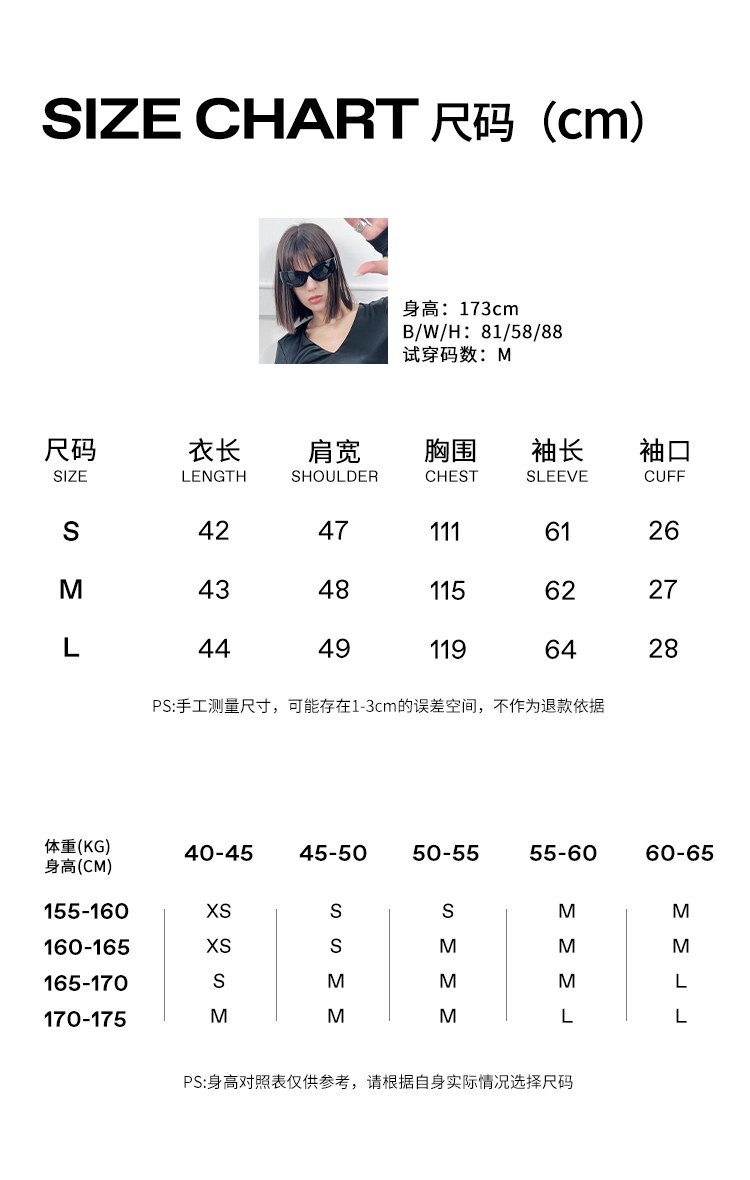 SIZE CHART 尺码（cm）

身高：173cm
B/W/H：81/58/88
试穿码数：M

| 尺码 SIZE | 衣长 LENGTH | 肩宽 SHOULDER | 胸围 CHEST | 袖长 SLEEVE | 袖口 CUFF |
|---|---|---|---|---|---|
| S | 42 | 47 | 111 | 61 | 26 |
| M | 43 | 48 | 115 | 62 | 27 |
| L | 44 | 49 | 119 | 64 | 28 |

PS:手工测量尺寸，可能存在1-3cm的误差空间，不作为退款依据

| 体重(KG) 身高(CM) | 40-45 | 45-50 | 50-55 | 55-60 | 60-65 |
|---|---|---|---|---|---|
| 155-160 | XS | S | S | M | M |
| 160-165 | XS | S | M | M | M |
| 165-170 | S | M | M | M | L |
| 170-175 | M | M | M | L | L |

PS:身高对照表仅供参考，请根据自身实际情况选择尺码